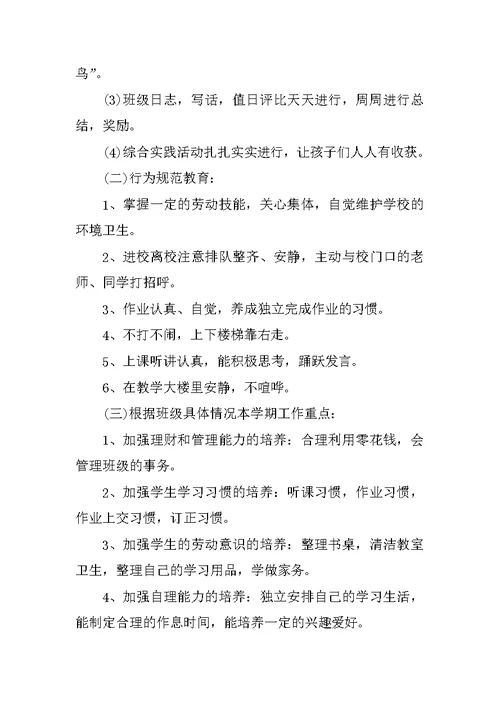 鸟”。

⑶班级日志，写话，值日评比天天进行，周周进行总结，奖励。

⑷综合实践活动扎扎实实进行，让孩子们人人有收获。

㈡行为规范教育：

1、掌握一定的劳动技能，关心集体，自觉维护学校的环境卫生。

2、进校离校注意排队整齐、安静，主动与校门口的老师、同学打招呼。

3、作业认真、自觉，养成独立完成作业的习惯。

4、不打不闹，上下楼梯靠右走。

5、上课听讲认真，能积极思考，踊跃发言。

6、在教学大楼里安静，不喧哗。

㈢根据班级具体情况本学期工作重点：

1、加强理财和管理能力的培养：合理利用零花钱，会管理班级的事务。

2、加强学生学习习惯的培养：听课习惯，作业习惯，作业上交习惯，订正习惯。

3、加强学生的劳动意识的培养：整理书桌，清洁教室卫生，整理自己的学习用品，学做家务。

4、加强自理能力的培养：独立安排自己的学习生活，能制定合理的作息时间，能培养一定的兴趣爱好。